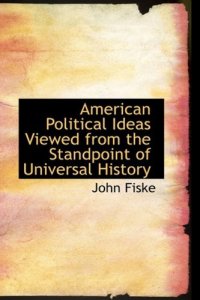 American Political Ideas Viewed from the Standpoint of Universal History

John Fiske